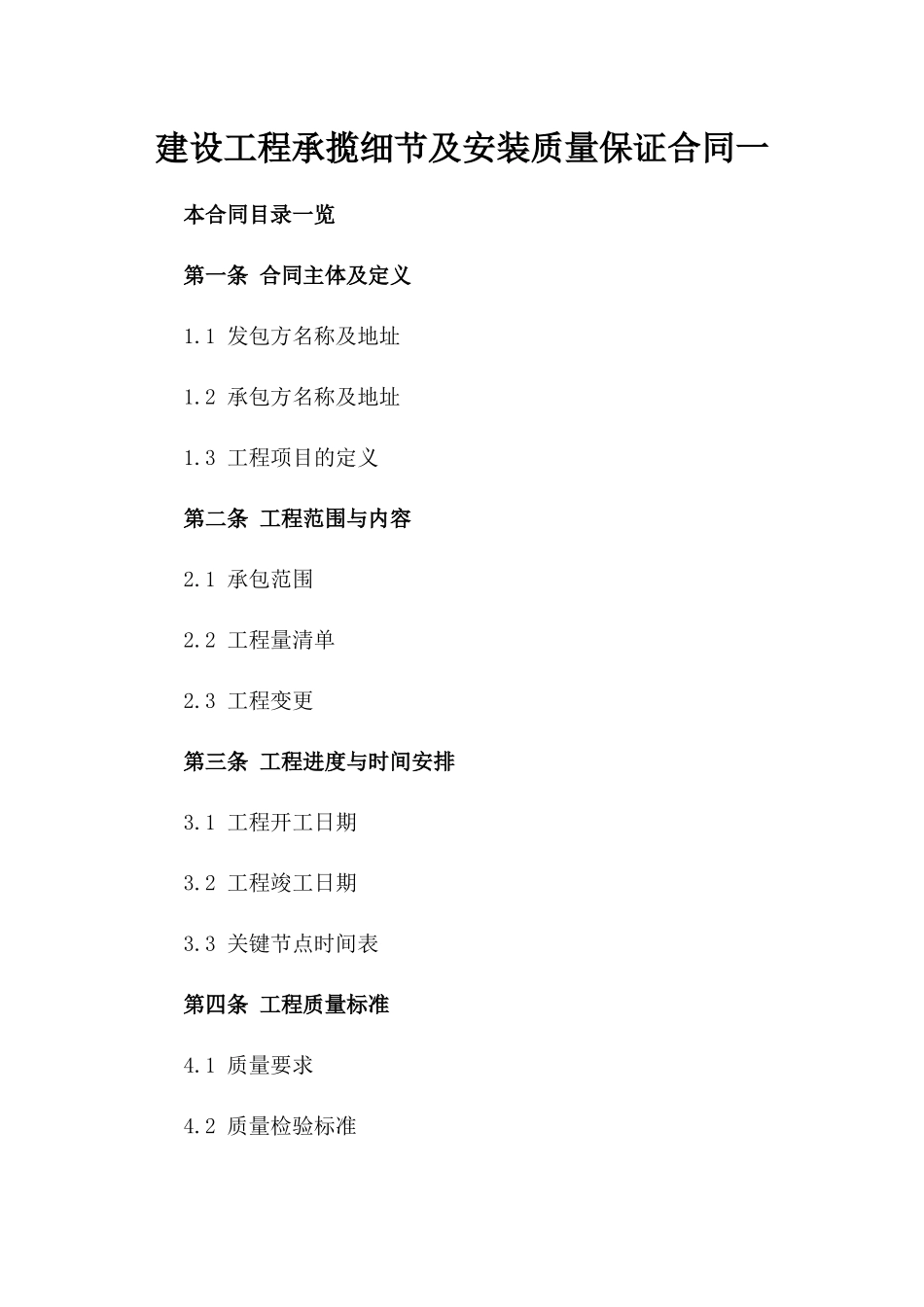 建设工程承揽细节及安装质量保证合同一

本合同目录一览

第一条 合同主体及定义

1.1 发包方名称及地址

1.2 承包方名称及地址

1.3 工程项目的定义

第二条 工程范围与内容

2.1 承包范围

2.2 工程量清单

2.3 工程变更

第三条 工程进度与时间安排

3.1 工程开工日期

3.2 工程竣工日期

3.3 关键节点时间表

第四条 工程质量标准

4.1 质量要求

4.2 质量检验标准